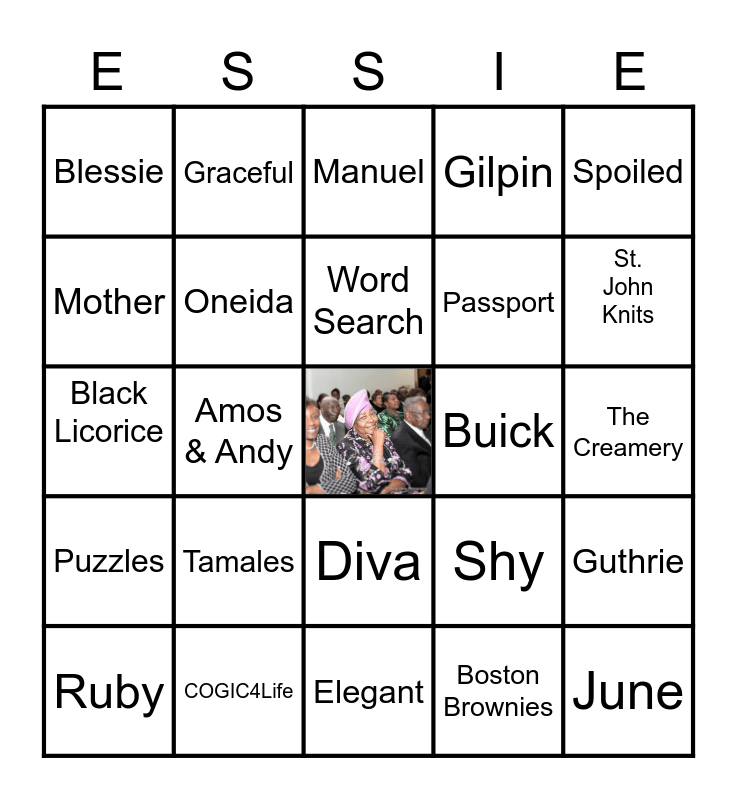 | E | S | S | I | E |
|---|---|---|---|---|
| Blessie | Graceful | Manuel | Gilpin | Spoiled |
| Mother | Oneida | Word Search | Passport | St. John Knits |
| Black Licorice | Amos & Andy |  | Buick | The Creamery |
| Puzzles | Tamales | Diva | Shy | Guthrie |
| Ruby | COGIC4Life | Elegant | Boston Brownies | June |